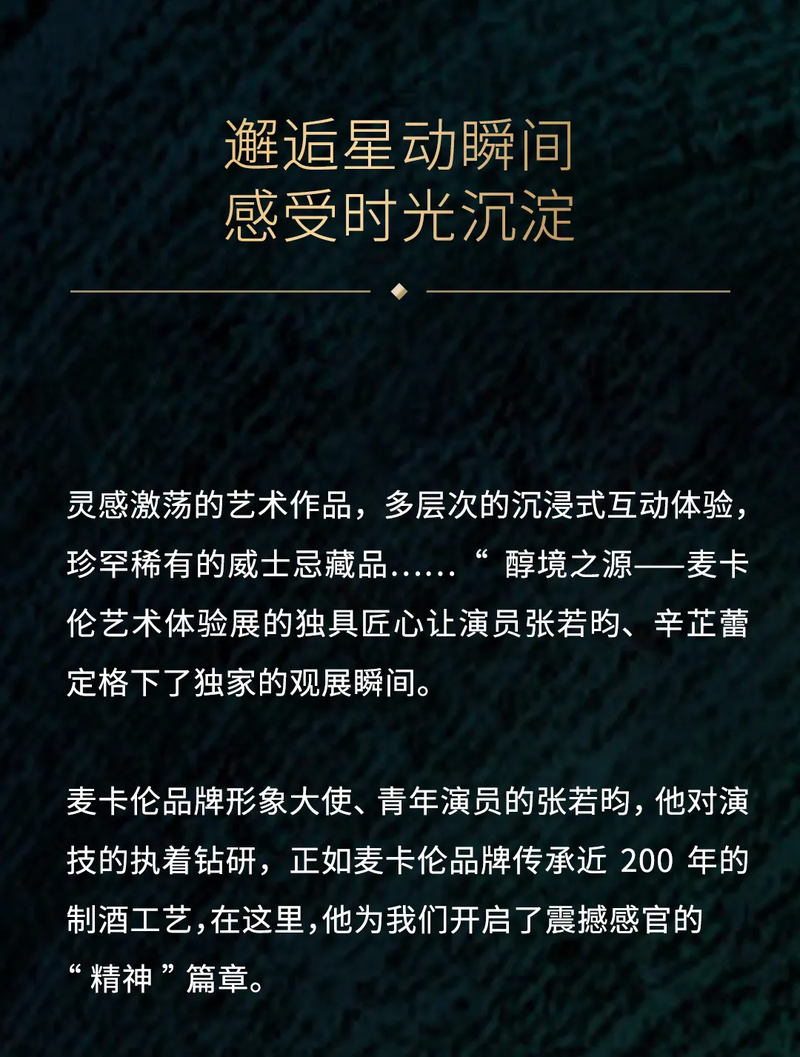 邂逅星动瞬间
感受时光沉淀

灵感激荡的艺术作品，多层次的沉浸式互动体验，珍罕稀有的威士忌藏品……“醇境之源——麦卡伦艺术体验展的独具匠心让演员张若昀、辛芷蕾定格下了独家的观展瞬间。

麦卡伦品牌形象大使、青年演员的张若昀，他对演技的执着钻研，正如麦卡伦品牌传承近200年的制酒工艺，在这里，他为我们开启了震撼感官的“精神”篇章。